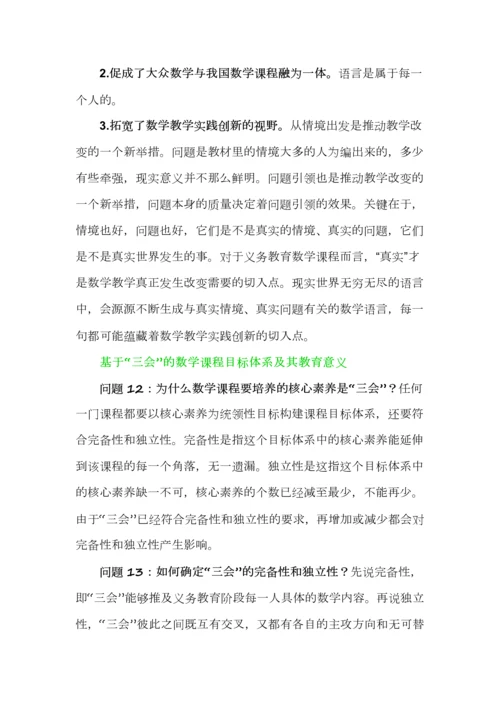 2.促成了大众数学与我国数学课程融为一体。语言是属于每一个人的。

3.拓宽了数学教学实践创新的视野。从情境出发是推动教学改变的一个新举措。问题是教材里的情境大多的人为编出来的，多少有些牵强，现实意义并不那么鲜明。问题引领也是推动教学改变的一个新举措，问题本身的质量决定着问题引领的效果。关键在于，情境也好，问题也好，它们是不是真实的情境、真实的问题，它们是不是真实世界发生的事。对于义务教育数学课程而言，“真实”才是数学教学真正发生改变需要的切入点。现实世界无穷无尽的语言中，会源源不断生成与真实情境、真实问题有关的数学语言，每一句都可能蕴藏着数学教学实践创新的切入点。

基于“三会”的数学课程目标体系及其教育意义

问题 12：为什么数学课程要培养的核心素养是“三会”？任何一门课程都要以核心素养为统领性目标构建课程目标体系，还要符合完备性和独立性。完备性是指这个目标体系中的核心素养能延伸到该课程的每一个角落，无一遗漏。独立性是这指这个目标体系中的核心素养缺一不可，核心素养的个数已经减至最少，不能再少。由于“三会”已经符合完备性和独立性的要求，再增加或减少都会对完备性和独立性产生影响。

问题 13：如何确定“三会”的完备性和独立性？先说完备性，即“三会”能够推及义务教育阶段每一人具体的数学内容。再说独立性，“三会”彼此之间既互有交叉，又都有各自的主攻方向和无可替